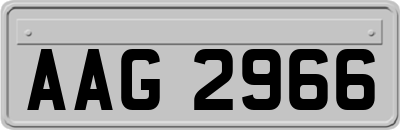 AAG 2966